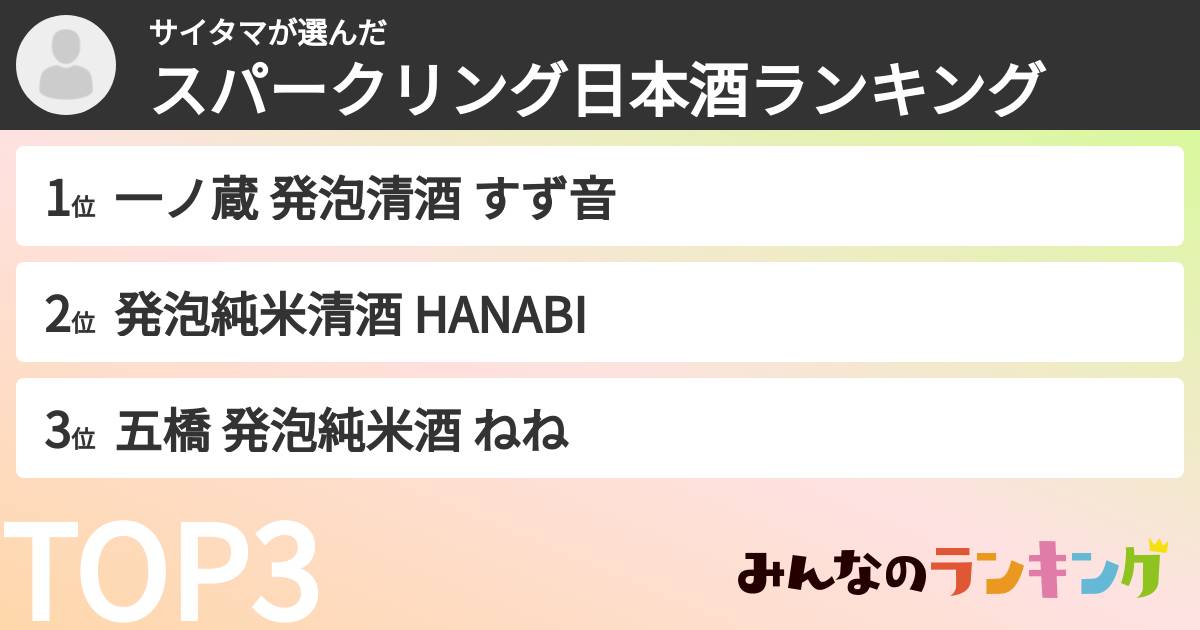 サイタマが選んだ
スパークリング日本酒ランキング

1位 一ノ蔵 発泡清酒 すず音

2位 発泡純米清酒 HANABI

3位 五橋 発泡純米酒 ねね

TOP3

みんなのランキング